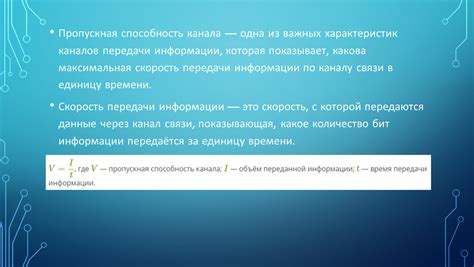 • Пропускная способность канала — одна из важных характеристик каналов передачи информации, которая показывает, какова максимальная скорость передачи информации по каналу связи в единицу времени.

• Скорость передачи информации — это скорость, с которой передаются данные через канал связи, показывающая, какое количество бит информации передаётся за единицу времени.

$V = \frac{I}{t}$, где $V$ — пропускная способность канала; $I$ — объём переданной информации; $t$ — время передачи информации.